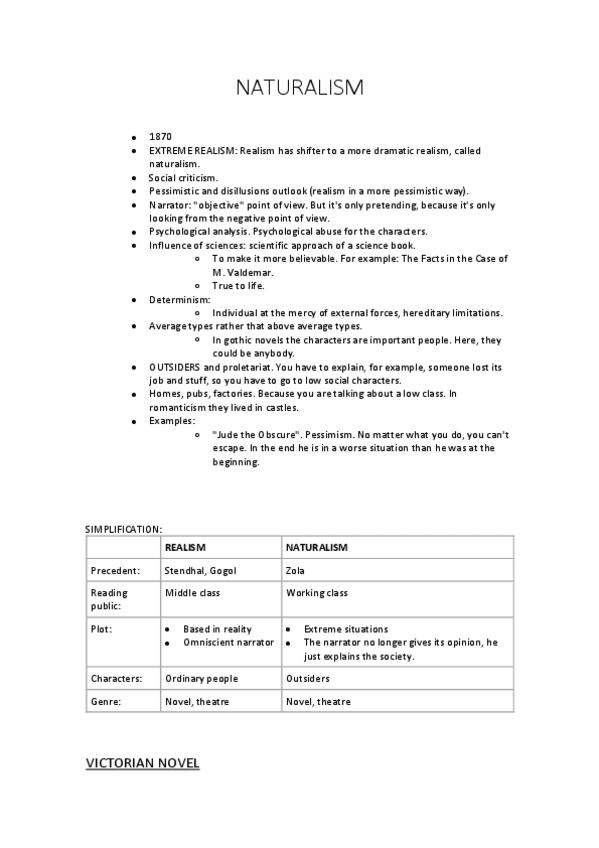 NATURALISM

- 1870
- EXTREME REALISM: Realism has shifter to a more dramatic realism, called naturalism.
- Social criticism.
- Pessimistic and disillusions outlook (realism in a more pessimistic way).
- Narrator: "objective" point of view. But it's only pretending, because it's only looking from the negative point of view.
- Psychological analysis. Psychological abuse for the characters.
- Influence of sciences: scientific approach of a science book.
  - To make it more believable. For example: The Facts in the Case of M. Valdemar.
  - True to life.
- Determinism:
  - Individual at the mercy of external forces, hereditary limitations.
- Average types rather that above average types.
  - In gothic novels the characters are important people. Here, they could be anybody.
- OUTSIDERS and proletariat. You have to explain, for example, someone lost its job and stuff, so you have to go to low social characters.
- Homes, pubs, factories. Because you are talking about a low class. In romanticism they lived in castles.
- Examples:
  - "Jude the Obscure". Pessimism. No matter what you do, you can't escape. In the end he is in a worse situation than he was at the beginning.

SIMPLIFICATION:

| | REALISM | NATURALISM |
|---|---|---|
| Precedent: | Stendhal, Gogol | Zola |
| Reading public: | Middle class | Working class |
| Plot: | • Based in reality • Omniscient narrator | • Extreme situations • The narrator no longer gives its opinion, he just explains the society. |
| Characters: | Ordinary people | Outsiders |
| Genre: | Novel, theatre | Novel, theatre |

VICTORIAN NOVEL